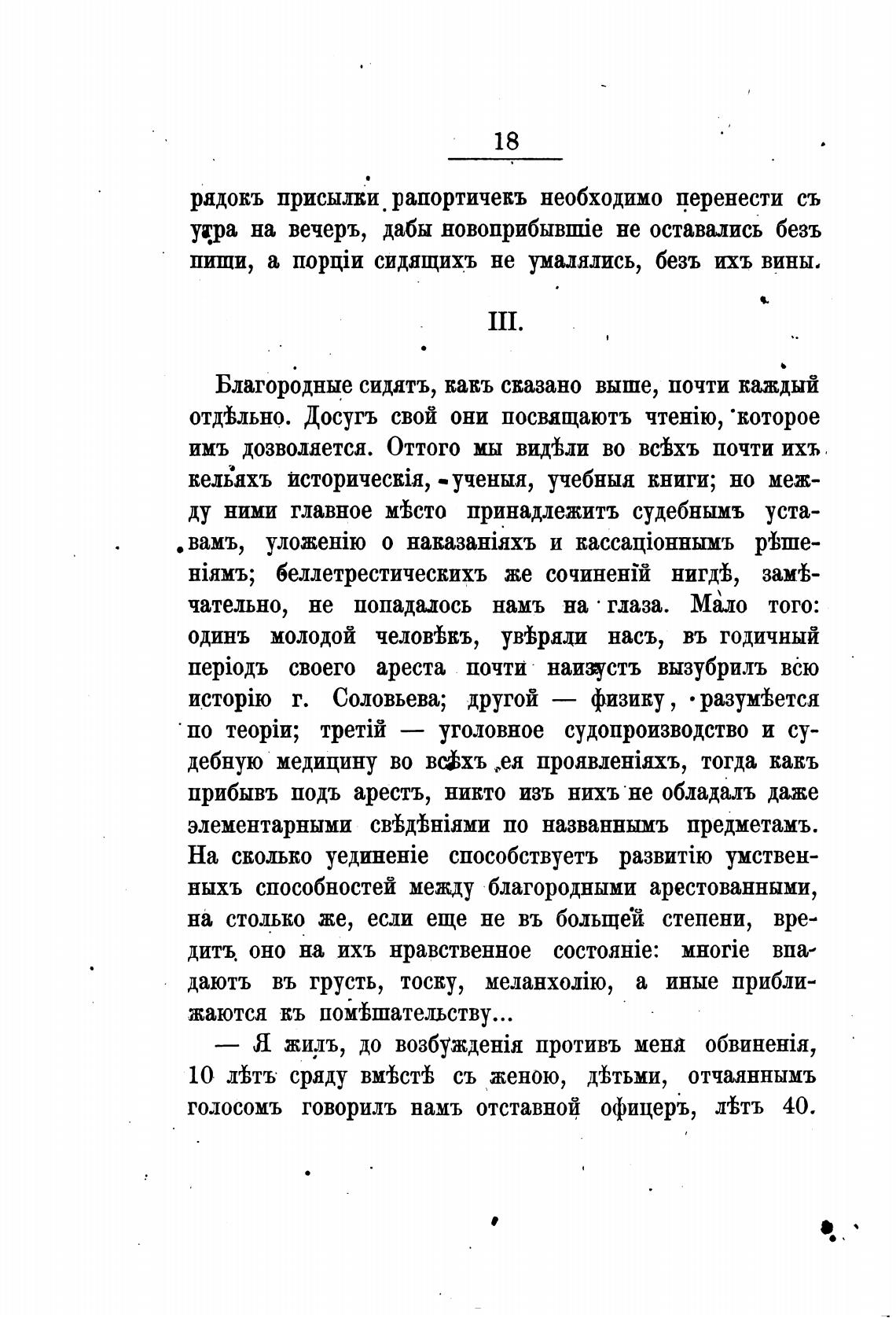 18

рядокъ присылки рапортичекъ необходимо перенести съ утра на вечеръ, дабы новоприбывшіе не оставались безъ пищи, а порціи сидящихъ не умалялись, безъ ихъ вины.

III.

Благородные сидятъ, какъ сказано выше, почти каждый отдѣльно. Досугъ свой они посвящаютъ чтенію, которое имъ дозволяется. Оттого мы видѣли во всѣхъ почти ихъ кельяхъ историческія, ученыя, учебныя книги; но между ними главное мѣсто принадлежитъ судебнымъ уставамъ, уложенію о наказаніяхъ и кассаціоннымъ рѣшеніямъ; беллетрестическихъ же сочиненій нигдѣ, замѣчательно, не попадалось намъ на глаза. Мало того: одинъ молодой человѣкъ, увѣряли насъ, въ годичный періодъ своего ареста почти наизустъ вызубрилъ всю исторію г. Соловьева; другой — физику, разумѣется по теоріи; третій — уголовное судопроизводство и судебную медицину во всѣхъ ея проявленіяхъ, тогда какъ прибывъ подъ арестъ, никто изъ нихъ не обладалъ даже элементарными свѣдѣніями по названнымъ предметамъ. На сколько уединеніе способствуетъ развитію умственныхъ способностей между благородными арестованными, на столько же, если еще не въ большей степени, вредитъ оно на ихъ нравственное состояніе: многіе впадаютъ въ грусть, тоску, меланхолію, а иные приближаются къ помѣшательству...

— Я жилъ, до возбужденія противъ меня обвиненія, 10 лѣтъ сряду вмѣстѣ съ женою, дѣтьми, отчаяннымъ голосомъ говорилъ намъ отставной офицеръ, лѣтъ 40.